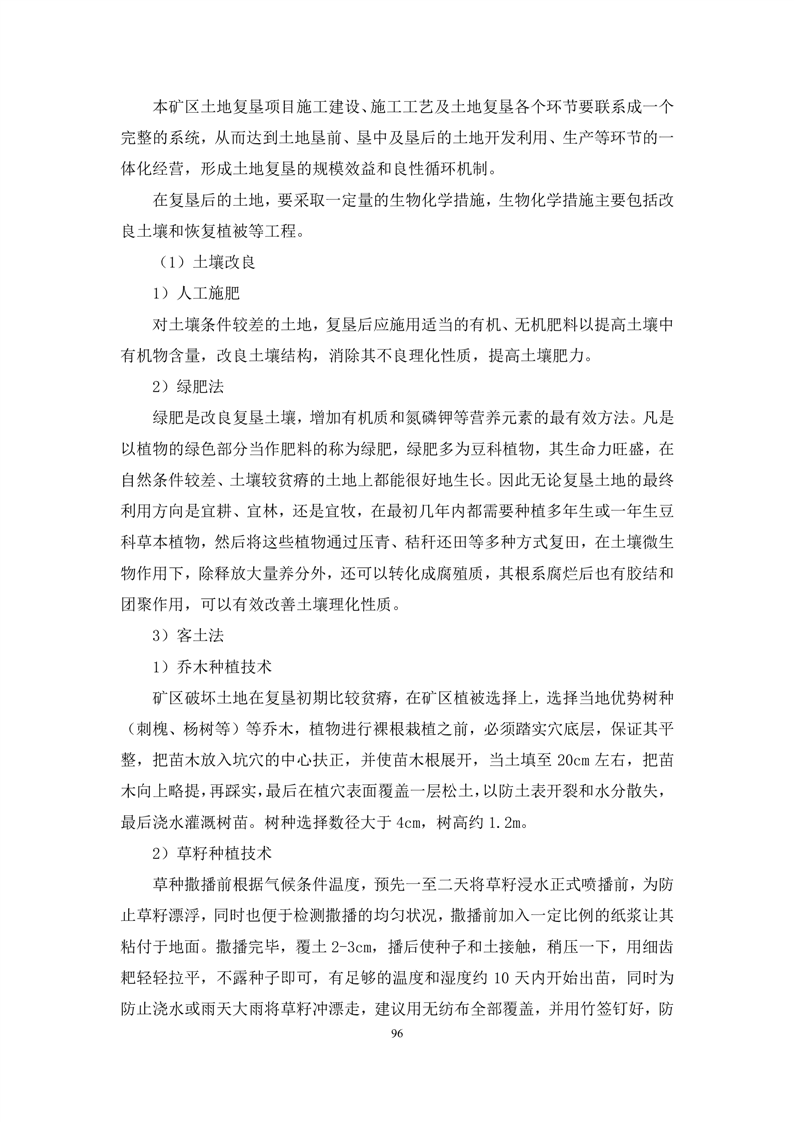 本矿区土地复垦项目施工建设、施工工艺及土地复垦各个环节要联系成一个完整的系统，从而达到土地垦前、垦中及垦后的土地开发利用、生产等环节的一体化经营，形成土地复垦的规模效益和良性循环机制。

在复垦后的土地，要采取一定量的生物化学措施，生物化学措施主要包括改良土壤和恢复植被等工程。

（1）土壤改良

1）人工施肥

对土壤条件较差的土地，复垦后应施用适当的有机、无机肥料以提高土壤中有机物含量，改良土壤结构，消除其不良理化性质，提高土壤肥力。

2）绿肥法

绿肥是改良复垦土壤，增加有机质和氮磷钾等营养元素的最有效方法。凡是以植物的绿色部分当作肥料的称为绿肥，绿肥多为豆科植物，其生命力旺盛，在自然条件较差、土壤较贫瘠的土地上都能很好地生长。因此无论复垦土地的最终利用方向是宜耕、宜林，还是宜牧，在最初几年内都需要种植多年生或一年生豆科草本植物，然后将这些植物通过压青、秸秆还田等多种方式复田，在土壤微生物作用下，除释放大量养分外，还可以转化成腐殖质，其根系腐烂后也有胶结和团聚作用，可以有效改善土壤理化性质。

3）客土法

1）乔木种植技术

矿区破坏土地在复垦初期比较贫瘠，在矿区植被选择上，选择当地优势树种（刺槐、杨树等）等乔木，植物进行裸根栽植之前，必须踏实穴底层，保证其平整，把苗木放入坑穴的中心扶正，并使苗木根展开，当土填至 20cm 左右，把苗木向上略提，再踩实，最后在植穴表面覆盖一层松土，以防土表开裂和水分散失，最后浇水灌溉树苗。树种选择数径大于 4cm，树高约 1.2m。

2）草籽种植技术

草种撒播前根据气候条件温度，预先一至二天将草籽浸水正式喷播前，为防止草籽漂浮，同时也便于检测撒播的均匀状况，撒播前加入一定比例的纸浆让其粘付于地面。撒播完毕，覆土 2-3cm，播后使种子和土接触，稍压一下，用细齿耙轻轻拉平，不露种子即可，有足够的温度和湿度约 10 天内开始出苗，同时为防止浇水或雨天大雨将草籽冲漂走，建议用无纺布全部覆盖，并用竹签钉好，防

96